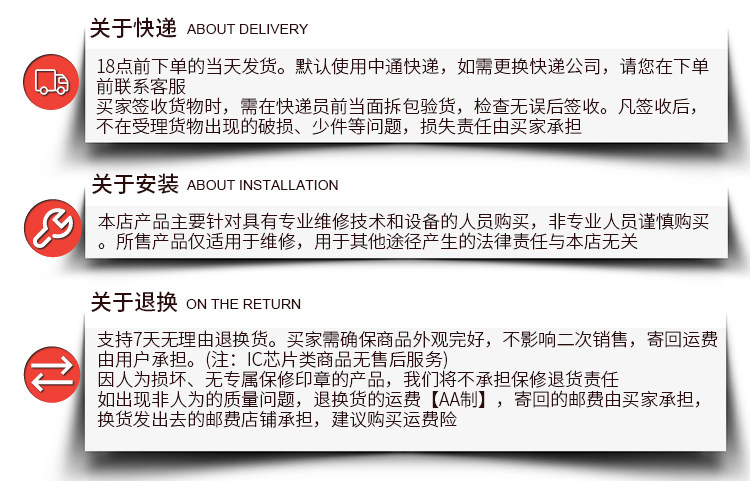 关于快递 ABOUT DELIVERY

18点前下单的当天发货。默认使用中通快递，如需更换快递公司，请您在下单前联系客服
买家签收货物时，需在快递员前当面拆包验货，检查无误后签收。凡签收后，不在受理货物出现的破损、少件等问题，损失责任由买家承担

关于安装 ABOUT INSTALLATION

本店产品主要针对具有专业维修技术和设备的人员购买，非专业人员谨慎购买。所售产品仅适用于维修，用于其他途径产生的法律责任与本店无关

关于退换 ON THE RETURN

支持7天无理由退换货。买家需确保商品外观完好，不影响二次销售，寄回运费由用户承担。(注：IC芯片类商品无售后服务)
因人为损坏、无专属保修印章的产品，我们将不承担保修退货责任
如出现非人为的质量问题，退换货的运费【AA制】，寄回的邮费由买家承担，换货发出去的邮费店铺承担，建议购买运费险